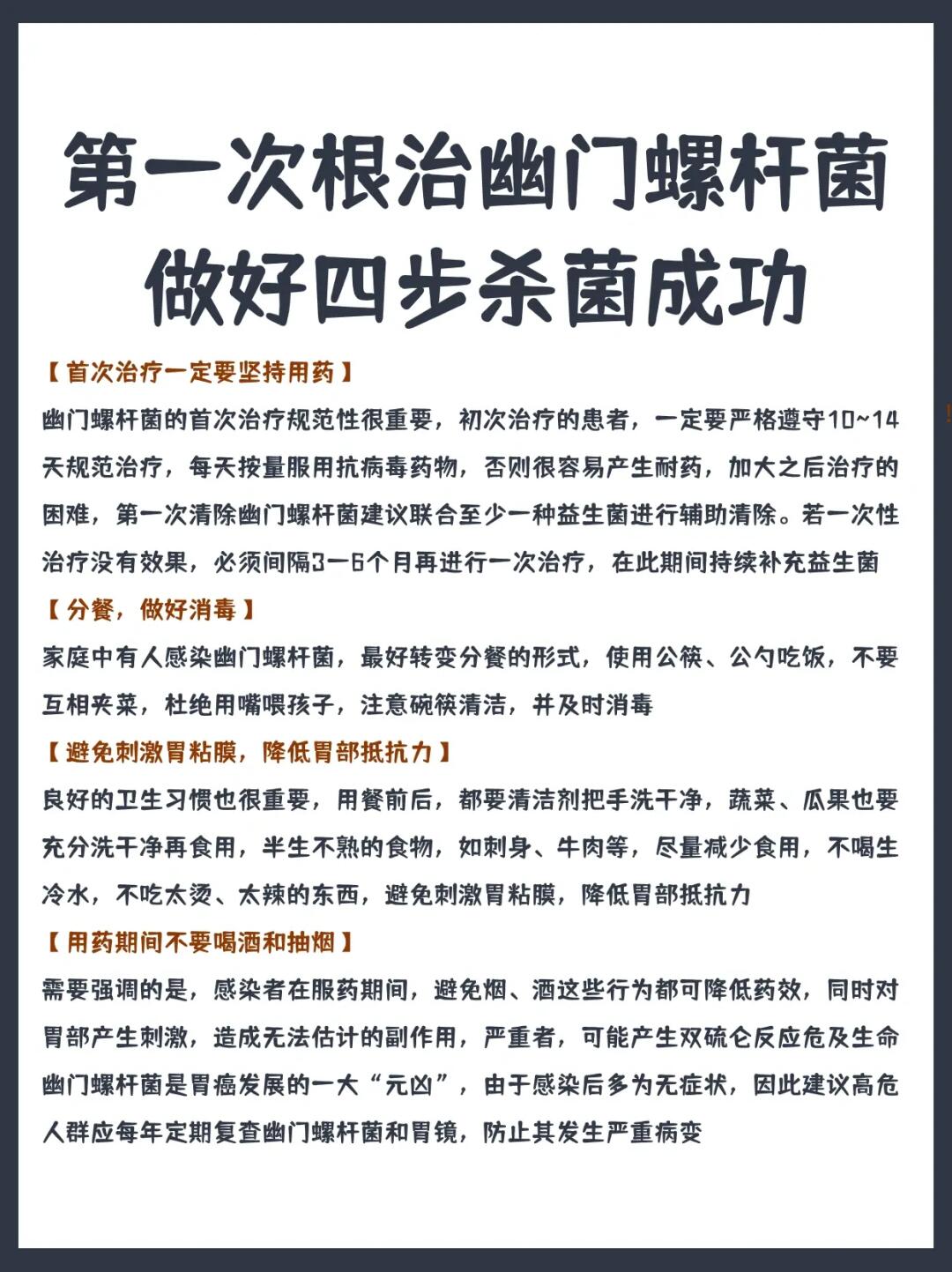 第一次根治幽门螺杆菌
做好四步杀菌成功

【首次治疗一定要坚持用药】
幽门螺杆菌的首次治疗规范性很重要，初次治疗的患者，一定要严格遵守10~14天规范治疗，每天按量服用抗病毒药物，否则很容易产生耐药，加大之后治疗的困难，第一次清除幽门螺杆菌建议联合至少一种益生菌进行辅助清除。若一次性治疗没有效果，必须间隔3—6个月再进行一次治疗，在此期间持续补充益生菌

【分餐，做好消毒】
家庭中有人感染幽门螺杆菌，最好转变分餐的形式，使用公筷、公勺吃饭，不要互相夹菜，杜绝用嘴喂孩子，注意碗筷清洁，并及时消毒

【避免刺激胃粘膜，降低胃部抵抗力】
良好的卫生习惯也很重要，用餐前后，都要清洁剂把手洗干净，蔬菜、瓜果也要充分洗干净再食用，半生不熟的食物，如刺身、牛肉等，尽量减少食用，不喝生冷水，不吃太烫、太辣的东西，避免刺激胃粘膜，降低胃部抵抗力

【用药期间不要喝酒和抽烟】
需要强调的是，感染者在服药期间，避免烟、酒这些行为都可降低药效，同时对胃部产生刺激，造成无法估计的副作用，严重者，可能产生双硫仑反应危及生命
幽门螺杆菌是胃癌发展的一大“元凶”，由于感染后多为无症状，因此建议高危人群应每年定期复查幽门螺杆菌和胃镜，防止其发生严重病变